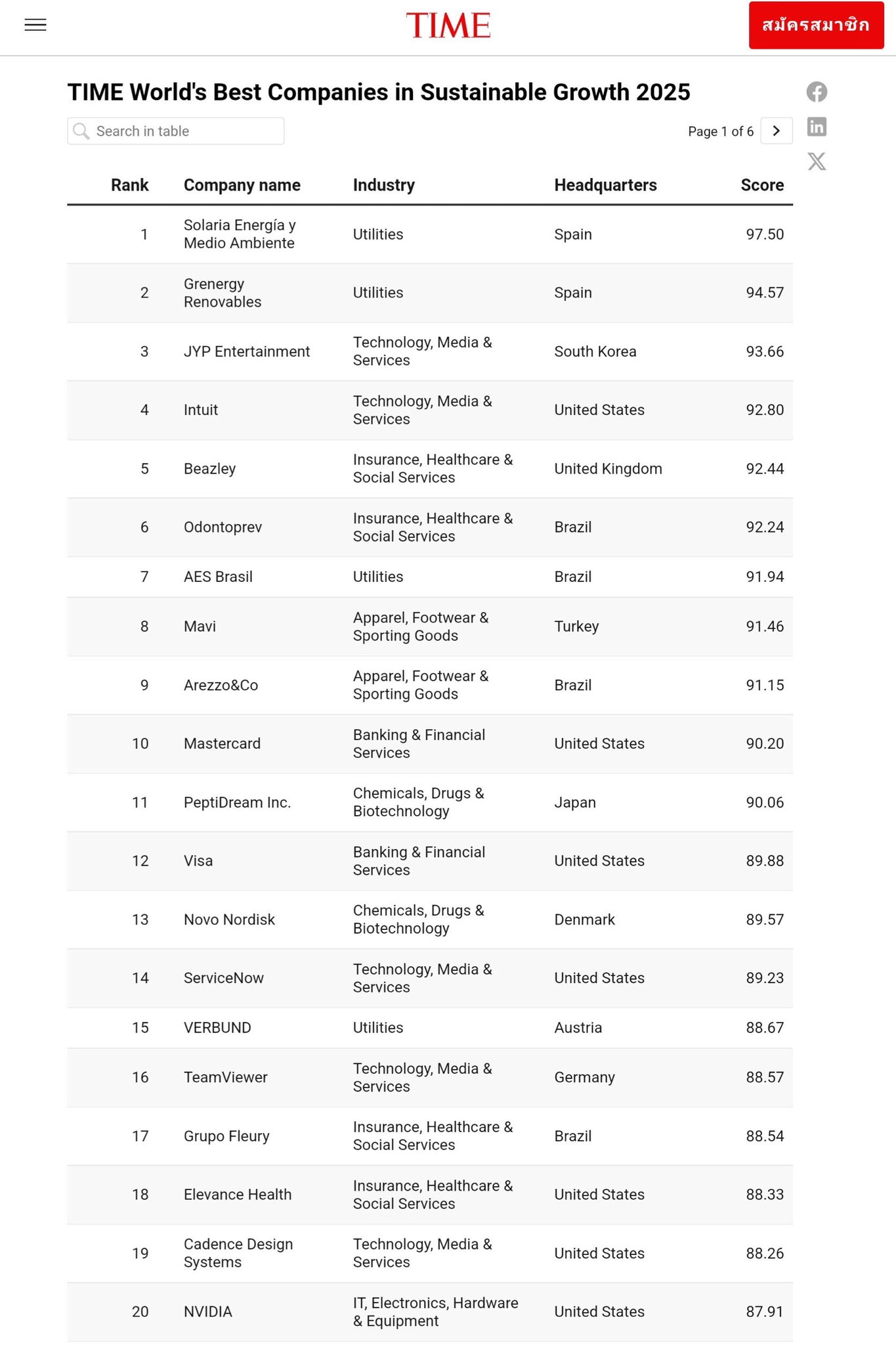 TIME

สมัครสมาชิก

TIME World's Best Companies in Sustainable Growth 2025

Search in table

Page 1 of 6

| Rank | Company name | Industry | Headquarters | Score |
|---|---|---|---|---|
| 1 | Solaria Energía y Medio Ambiente | Utilities | Spain | 97.50 |
| 2 | Grenergy Renovables | Utilities | Spain | 94.57 |
| 3 | JYP Entertainment | Technology, Media & Services | South Korea | 93.66 |
| 4 | Intuit | Technology, Media & Services | United States | 92.80 |
| 5 | Beazley | Insurance, Healthcare & Social Services | United Kingdom | 92.44 |
| 6 | Odontoprev | Insurance, Healthcare & Social Services | Brazil | 92.24 |
| 7 | AES Brasil | Utilities | Brazil | 91.94 |
| 8 | Mavi | Apparel, Footwear & Sporting Goods | Turkey | 91.46 |
| 9 | Arezzo&Co | Apparel, Footwear & Sporting Goods | Brazil | 91.15 |
| 10 | Mastercard | Banking & Financial Services | United States | 90.20 |
| 11 | PeptiDream Inc. | Chemicals, Drugs & Biotechnology | Japan | 90.06 |
| 12 | Visa | Banking & Financial Services | United States | 89.88 |
| 13 | Novo Nordisk | Chemicals, Drugs & Biotechnology | Denmark | 89.57 |
| 14 | ServiceNow | Technology, Media & Services | United States | 89.23 |
| 15 | VERBUND | Utilities | Austria | 88.67 |
| 16 | TeamViewer | Technology, Media & Services | Germany | 88.57 |
| 17 | Grupo Fleury | Insurance, Healthcare & Social Services | Brazil | 88.54 |
| 18 | Elevance Health | Insurance, Healthcare & Social Services | United States | 88.33 |
| 19 | Cadence Design Systems | Technology, Media & Services | United States | 88.26 |
| 20 | NVIDIA | IT, Electronics, Hardware & Equipment | United States | 87.91 |